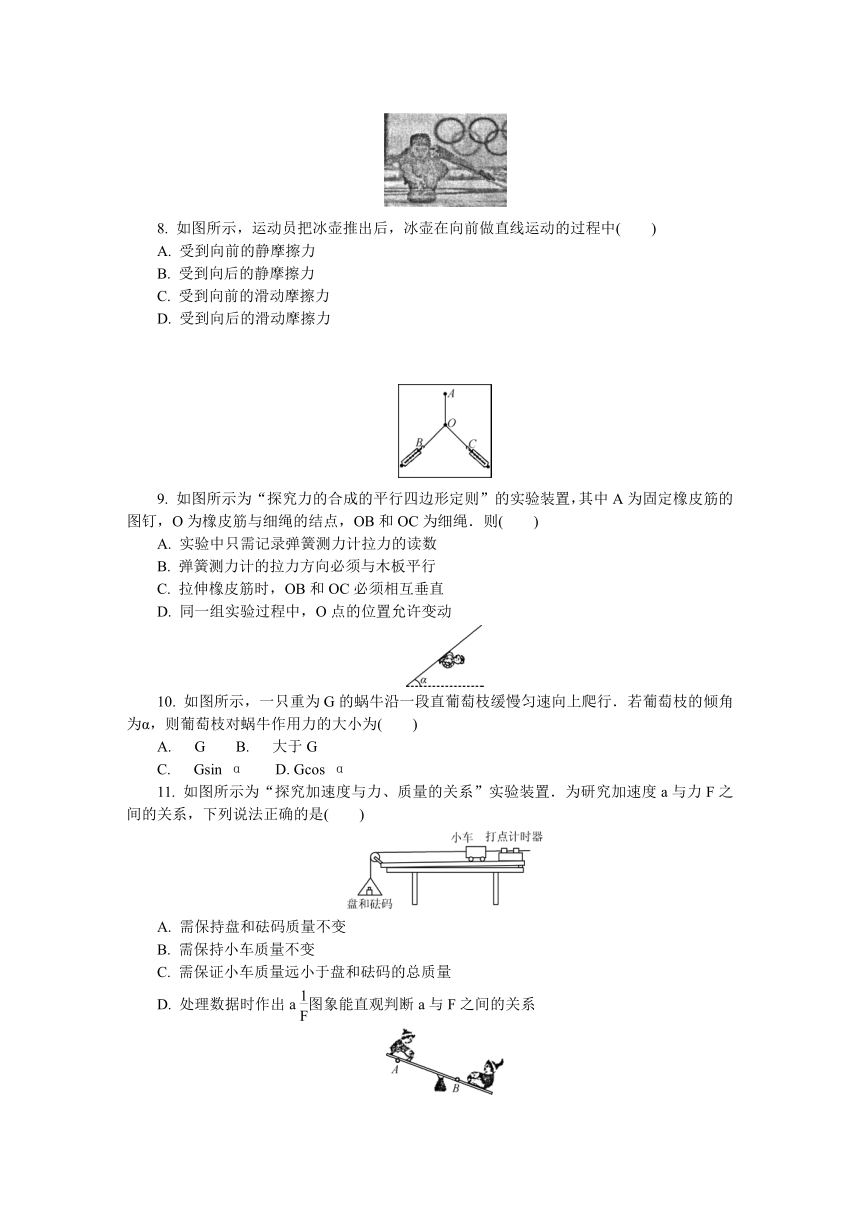 8. 如图所示，运动员把冰壶推出后，冰壶在向前做直线运动的过程中(　　)
A. 受到向前的静摩擦力
B. 受到向后的静摩擦力
C. 受到向前的滑动摩擦力
D. 受到向后的滑动摩擦力

A
O
B
C

9. 如图所示为“探究力的合成的平行四边形定则”的实验装置，其中 A 为固定橡皮筋的图钉，O 为橡皮筋与细绳的结点，OB 和 OC 为细绳．则(　　)
A. 实验中只需记录弹簧测力计拉力的读数
B. 弹簧测力计的拉力方向必须与木板平行
C. 拉伸橡皮筋时，OB 和 OC 必须相互垂直
D. 同一组实验过程中，O 点的位置允许变动

α

10. 如图所示，一只重为 G 的蜗牛沿一段直葡萄枝缓慢匀速向上爬行．若葡萄枝的倾角为α，则葡萄枝对蜗牛作用力的大小为(　　)
A.　G　　B.　大于 G
C.　Gsin α　　D. Gcos α

11. 如图所示为“探究加速度与力、质量的关系”实验装置．为研究加速度 a 与力 F 之间的关系，下列说法正确的是(　　)

小车　打点计时器
盘和砝码

A. 需保持盘和砝码质量不变
B. 需保持小车质量不变
C. 需保证小车质量远小于盘和砝码的总质量
D. 处理数据时作出 a$\frac{1}{F}$图象能直观判断 a 与 F 之间的关系

A
B